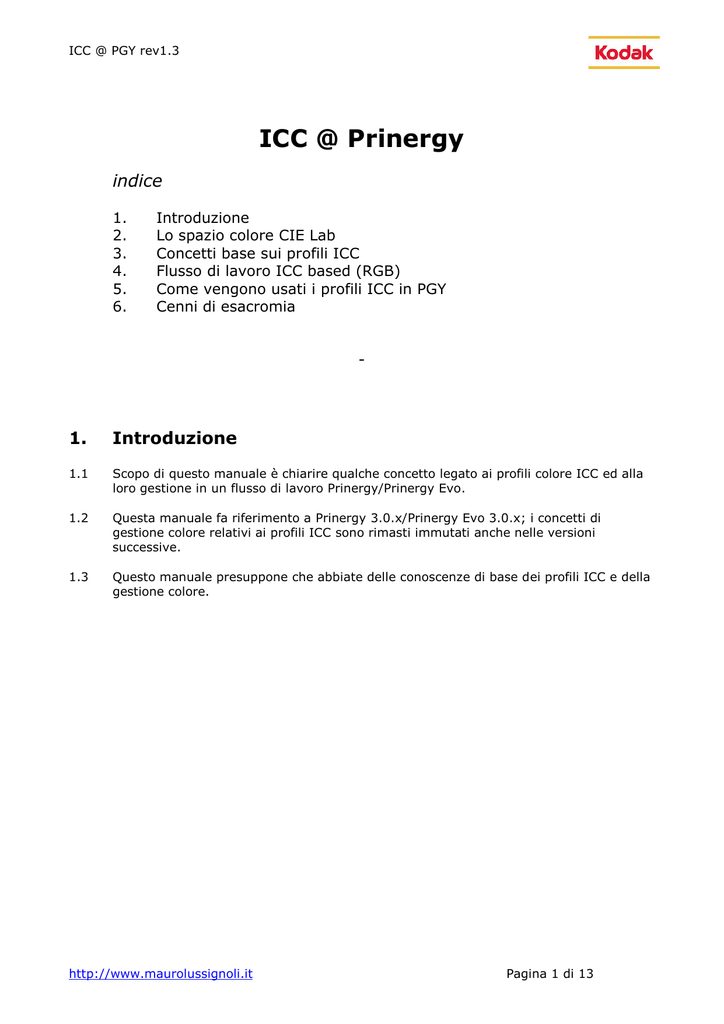 ICC @ PGY rev1.3

Kodak

ICC @ Prinergy

indice

1. Introduzione
2. Lo spazio colore CIE Lab
3. Concetti base sui profili ICC
4. Flusso di lavoro ICC based (RGB)
5. Come vengono usati i profili ICC in PGY
6. Cenni di esacromia

-

1. Introduzione

1.1 Scopo di questo manuale è chiarire qualche concetto legato ai profili colore ICC ed alla loro gestione in un flusso di lavoro Prinergy/Prinergy Evo.

1.2 Questa manuale fa riferimento a Prinergy 3.0.x/Prinergy Evo 3.0.x; i concetti di gestione colore relativi ai profili ICC sono rimasti immutati anche nelle versioni successive.

1.3 Questo manuale presuppone che abbiate delle conoscenze di base dei profili ICC e della gestione colore.

http://www.maurolussignoli.it

Pagina 1 di 13